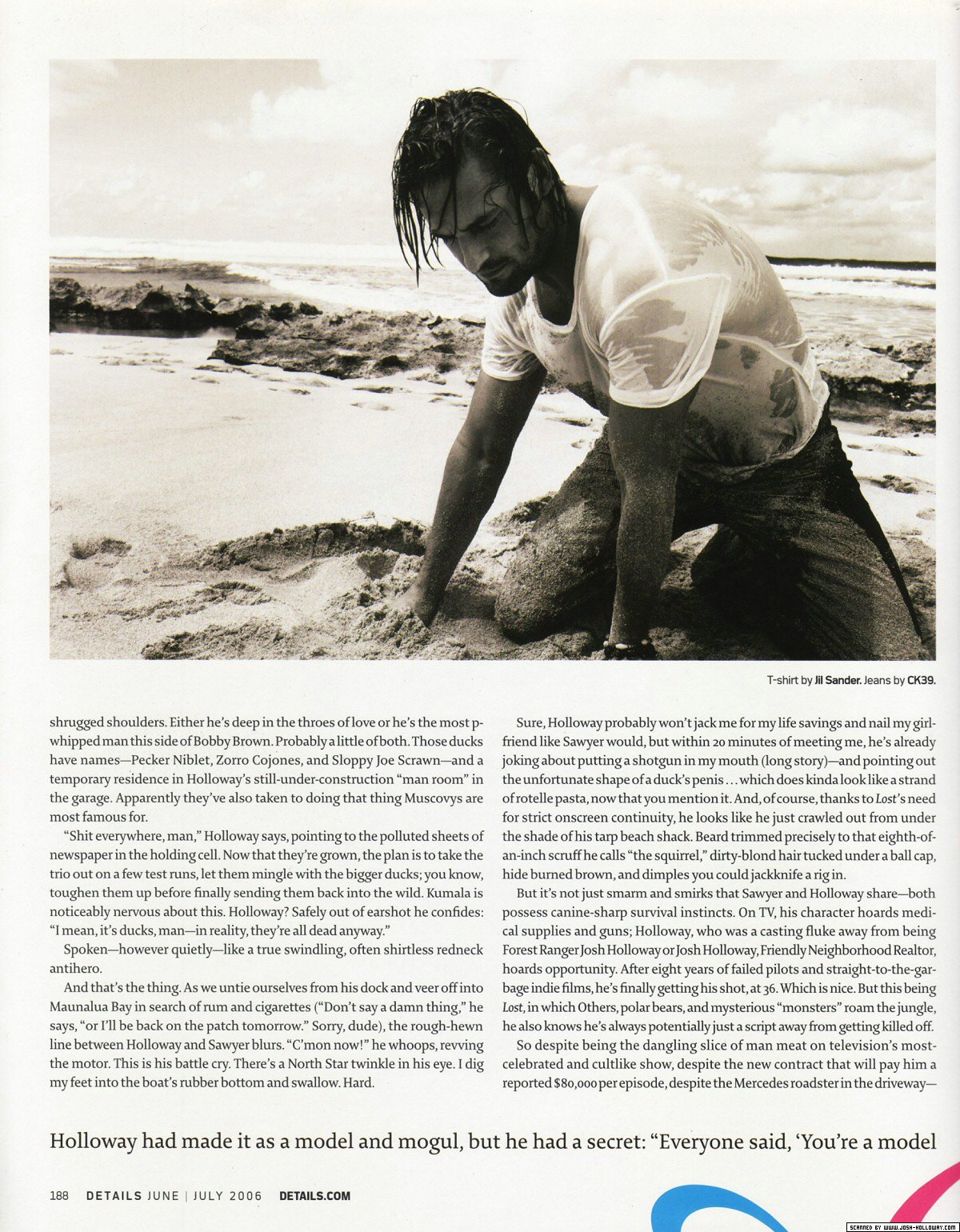 T-shirt by Jil Sander. Jeans by CK39.

shrugged shoulders. Either he's deep in the throes of love or he's the most p-whipped man this side of Bobby Brown. Probably a little of both. Those ducks have names—Pecker Niblet, Zorro Cojones, and Sloppy Joe Scrawn—and a temporary residence in Holloway's still-under-construction "man room" in the garage. Apparently they've also taken to doing that thing Muscovys are most famous for.

"Shit everywhere, man," Holloway says, pointing to the polluted sheets of newspaper in the holding cell. Now that they're grown, the plan is to take the trio out on a few test runs, let them mingle with the bigger ducks; you know, toughen them up before finally sending them back into the wild. Kumala is noticeably nervous about this. Holloway? Safely out of earshot he confides: "I mean, it's ducks, man—in reality, they're all dead anyway."

Spoken—however quietly—like a true swindling, often shirtless redneck antihero.

And that's the thing. As we untie ourselves from his dock and veer off into Maunalua Bay in search of rum and cigarettes ("Don't say a damn thing," he says, "or I'll be back on the patch tomorrow." Sorry, dude), the rough-hewn line between Holloway and Sawyer blurs. "C'mon now!" he whoops, revving the motor. This is his battle cry. There's a North Star twinkle in his eye. I dig my feet into the boat's rubber bottom and swallow. Hard.

Sure, Holloway probably won't jack me for my life savings and nail my girlfriend like Sawyer would, but within 20 minutes of meeting me, he's already joking about putting a shotgun in my mouth (long story)—and pointing out the unfortunate shape of a duck's penis . . . which does kinda look like a strand of rotelle pasta, now that you mention it. And, of course, thanks to Lost's need for strict onscreen continuity, he looks like he just crawled out from under the shade of his tarp beach shack. Beard trimmed precisely to that eighth-of-an-inch scruff he calls "the squirrel," dirty-blond hair tucked under a ball cap, hide burned brown, and dimples you could jackknife a rig in.

But it's not just smarm and smirks that Sawyer and Holloway share—both possess canine-sharp survival instincts. On TV, his character hoards medical supplies and guns; Holloway, who was a casting fluke away from being Forest Ranger Josh Holloway or Josh Holloway, Friendly Neighborhood Realtor, hoards opportunity. After eight years of failed pilots and straight-to-the-garbage indie films, he's finally getting his shot, at 36. Which is nice. But this being Lost, in which Others, polar bears, and mysterious "monsters" roam the jungle, he also knows he's always potentially just a script away from getting killed off.

So despite being the dangling slice of man meat on television's most-celebrated and cultlike show, despite the new contract that will pay him a reported $80,000 per episode, despite the Mercedes roadster in the driveway—

Holloway had made it as a model and mogul, but he had a secret: "Everyone said, 'You're a model

188 DETAILS JUNE | JULY 2006 DETAILS.COM

SCANNED BY WWW.JOSH-HOLLOWAY.COM